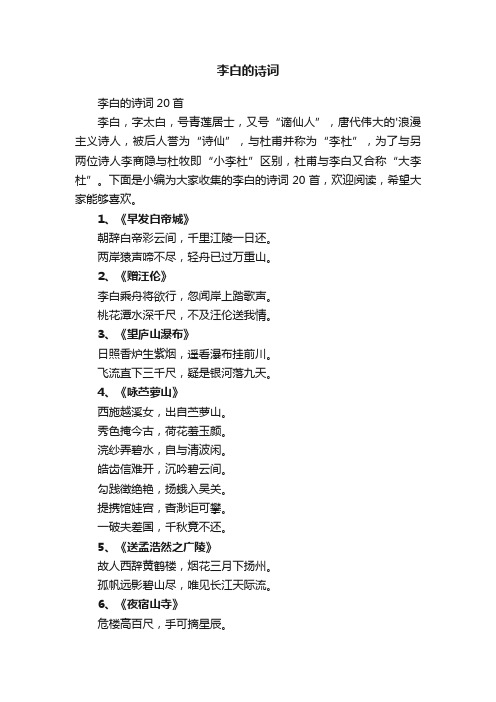 李白的诗词

李白的诗词 20 首

李白，字太白，号青莲居士，又号“谪仙人”，唐代伟大的'浪漫主义诗人，被后人誉为“诗仙”，与杜甫并称为“李杜”，为了与另两位诗人李商隐与杜牧即“小李杜”区别，杜甫与李白又合称“大李杜”。下面是小编为大家收集的李白的诗词 20 首，欢迎阅读，希望大家能够喜欢。

1、《早发白帝城》

朝辞白帝彩云间，千里江陵一日还。

两岸猿声啼不尽，轻舟已过万重山。

2、《赠汪伦》

李白乘舟将欲行，忽闻岸上踏歌声。

桃花潭水深千尺，不及汪伦送我情。

3、《望庐山瀑布》

日照香炉生紫烟，遥看瀑布挂前川。

飞流直下三千尺，疑是银河落九天。

4、《咏苎萝山》

西施越溪女，出自苎萝山。

秀色掩今古，荷花羞玉颜。

浣纱弄碧水，自与清波闲。

皓齿信难开，沉吟碧云间。

勾践徵绝艳，扬蛾入吴关。

提携馆娃宫，杳渺讵可攀。

一破夫差国，千秋竟不还。

5、《送孟浩然之广陵》

故人西辞黄鹤楼，烟花三月下扬州。

孤帆远影碧山尽，唯见长江天际流。

6、《夜宿山寺》

危楼高百尺，手可摘星辰。